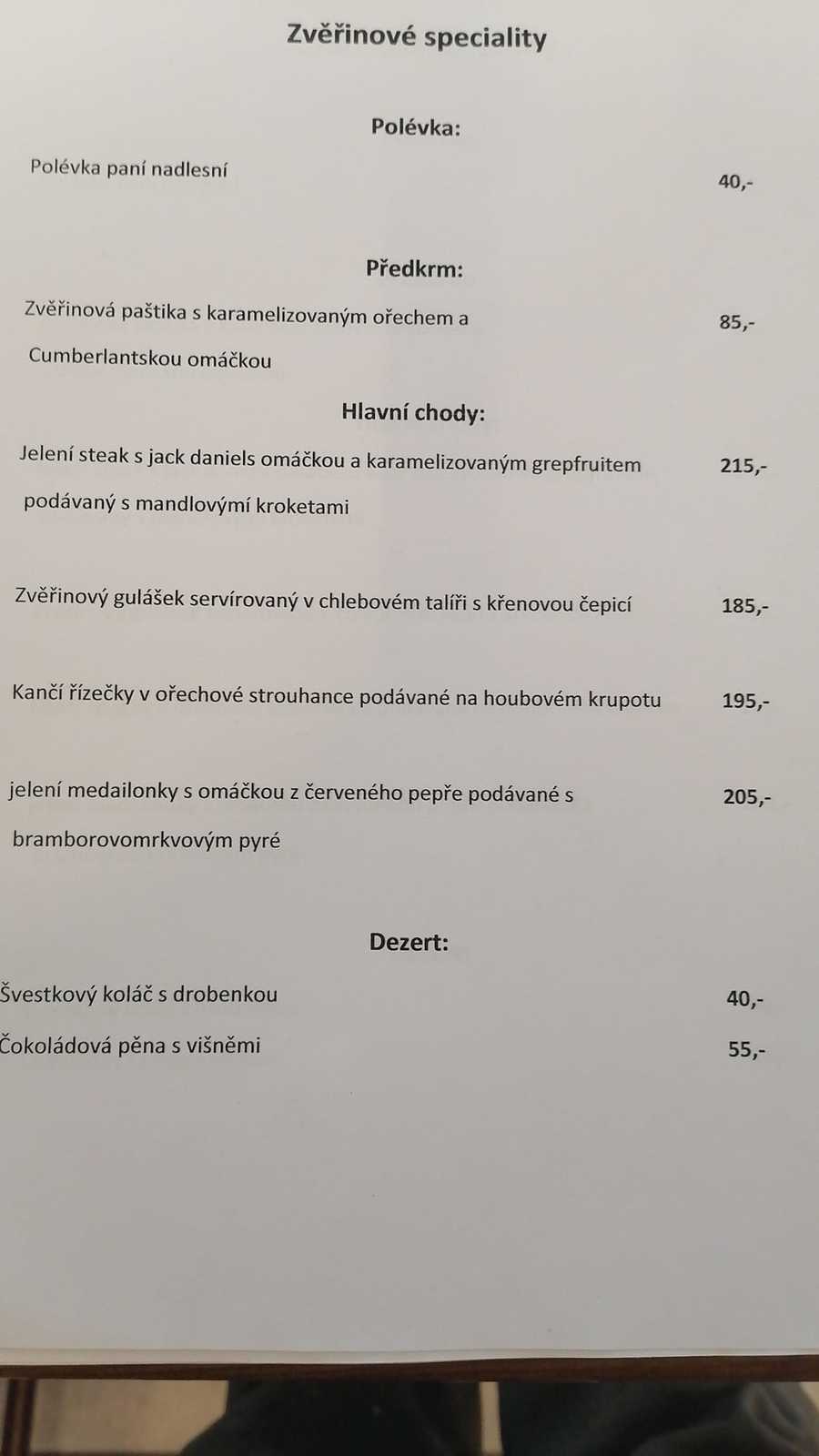 Zvěřinové speciality

Polévka:

Polévka paní nadlesní 40,-

Předkrm:

Zvěřinová paštika s karamelizovaným ořechem a Cumberlantskou omáčkou 85,-

Hlavní chody:

Jelení steak s jack daniels omáčkou a karamelizovaným grepfruitem podávaný s mandlovými kroketami 215,-

Zvěřinový gulášek servírovaný v chlebovém talíři s křenovou čepicí 185,-

Kančí řízečky v ořechové strouhance podávané na houbovém krupotu 195,-

jelení medailonky s omáčkou z červeného pepře podávané s bramborovomrkvovým pyré 205,-

Dezert:

Švestkový koláč s drobenkou 40,-

Čokoládová pěna s višněmi 55,-